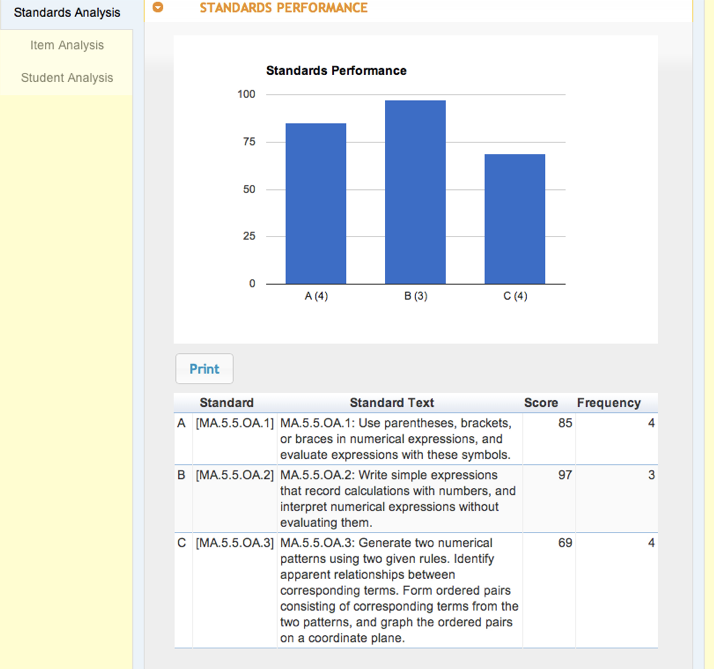 Standards Analysis
Item Analysis
Student Analysis

STANDARDS PERFORMANCE

Standards Performance

100
75
50
25
0
A (4)
B (3)
C (4)

Print

| | Standard | Standard Text | Score | Frequency |
|---|---|---|---|---|
| A | [MA.5.5.OA.1] | MA.5.5.OA.1: Use parentheses, brackets, or braces in numerical expressions, and evaluate expressions with these symbols. | 85 | 4 |
| B | [MA.5.5.OA.2] | MA.5.5.OA.2: Write simple expressions that record calculations with numbers, and interpret numerical expressions without evaluating them. | 97 | 3 |
| C | [MA.5.5.OA.3] | MA.5.5.OA.3: Generate two numerical patterns using two given rules. Identify apparent relationships between corresponding terms. Form ordered pairs consisting of corresponding terms from the two patterns, and graph the ordered pairs on a coordinate plane. | 69 | 4 |